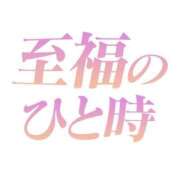 至福の
ひと時